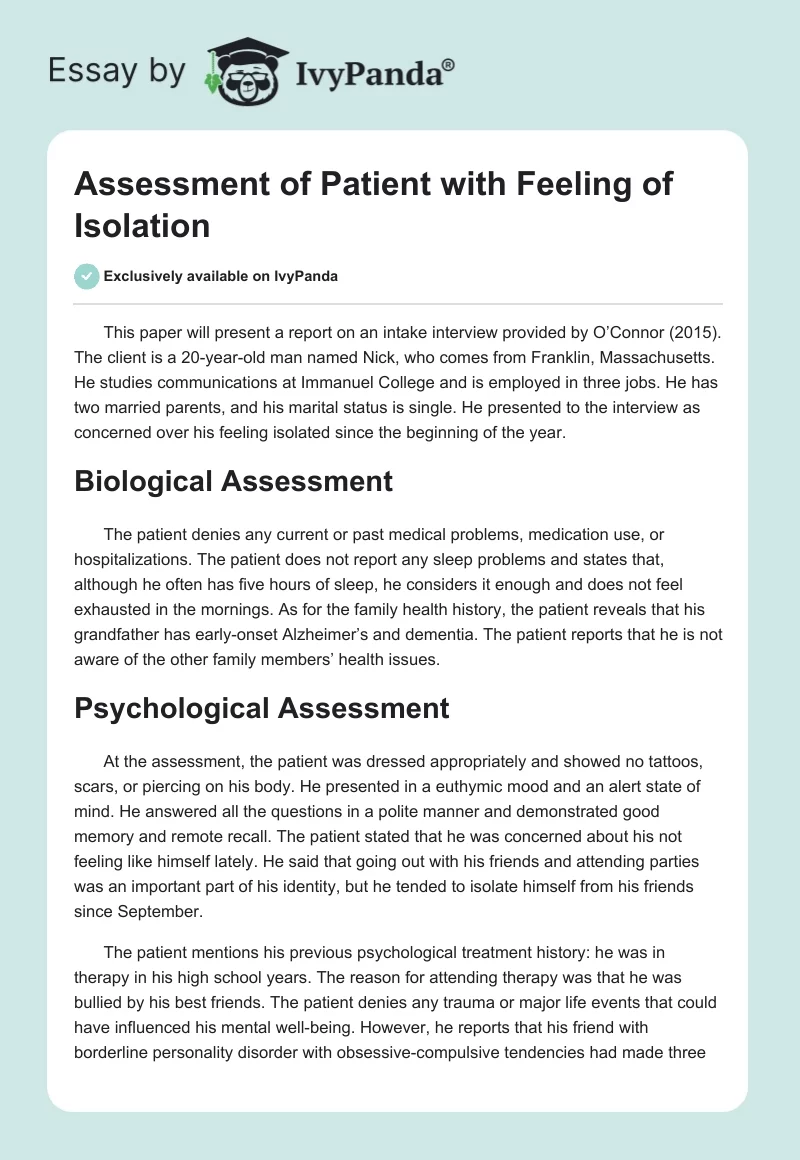 Essay by IvyPanda®

Assessment of Patient with Feeling of Isolation

Exclusively available on IvyPanda

This paper will present a report on an intake interview provided by O'Connor (2015). The client is a 20-year-old man named Nick, who comes from Franklin, Massachusetts. He studies communications at Immanuel College and is employed in three jobs. He has two married parents, and his marital status is single. He presented to the interview as concerned over his feeling isolated since the beginning of the year.

Biological Assessment

The patient denies any current or past medical problems, medication use, or hospitalizations. The patient does not report any sleep problems and states that, although he often has five hours of sleep, he considers it enough and does not feel exhausted in the mornings. As for the family health history, the patient reveals that his grandfather has early-onset Alzheimer's and dementia. The patient reports that he is not aware of the other family members' health issues.

Psychological Assessment

At the assessment, the patient was dressed appropriately and showed no tattoos, scars, or piercing on his body. He presented in a euthymic mood and an alert state of mind. He answered all the questions in a polite manner and demonstrated good memory and remote recall. The patient stated that he was concerned about his not feeling like himself lately. He said that going out with his friends and attending parties was an important part of his identity, but he tended to isolate himself from his friends since September.

The patient mentions his previous psychological treatment history: he was in therapy in his high school years. The reason for attending therapy was that he was bullied by his best friends. The patient denies any trauma or major life events that could have influenced his mental well-being. However, he reports that his friend with borderline personality disorder with obsessive-compulsive tendencies had made three